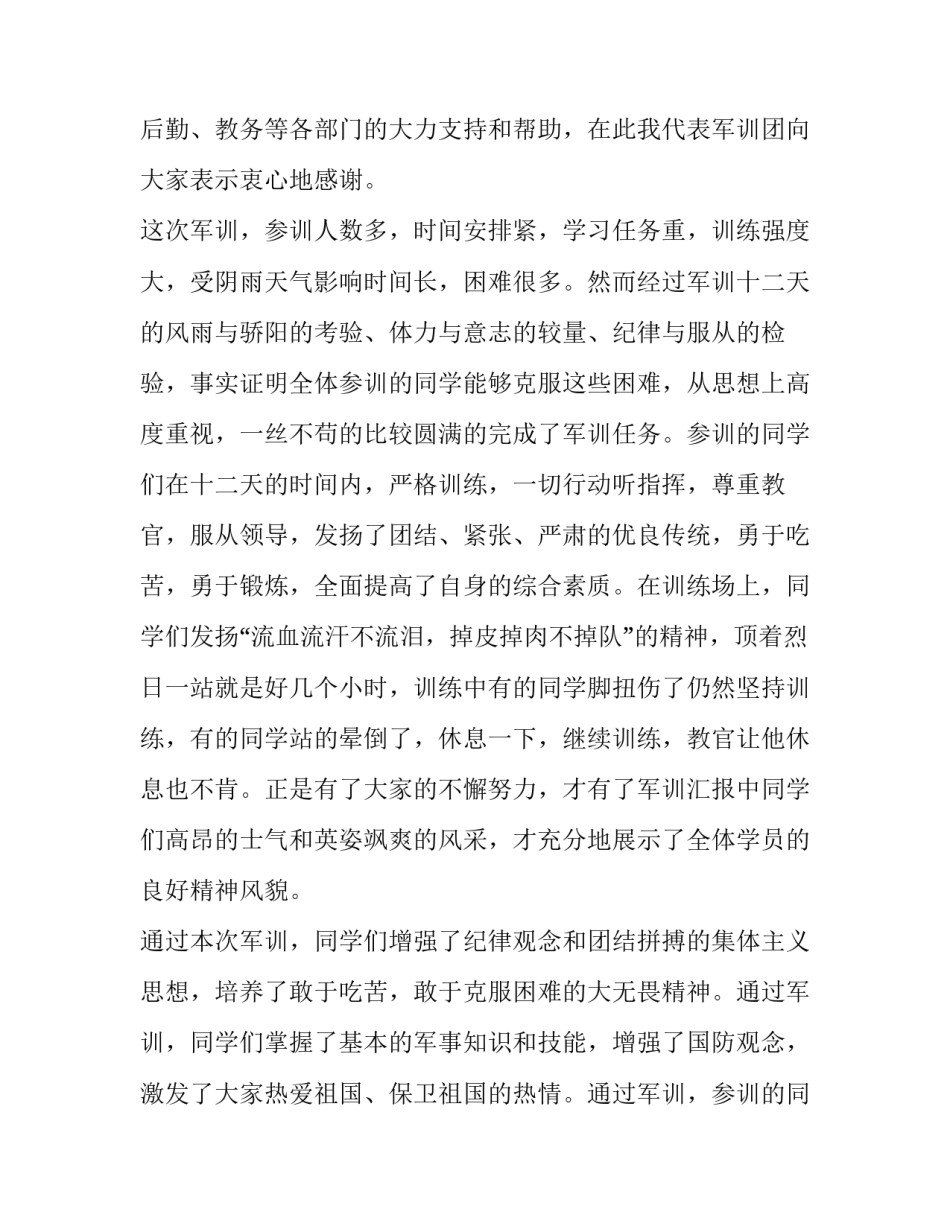 后勤、教务等各部门的大力支持和帮助，在此我代表军训团向大家表示衷心地感谢。

这次军训，参训人数多，时间安排紧，学习任务重，训练强度大，受阴雨天气影响时间长，困难很多。然而经过军训十二天的风雨与骄阳的考验、体力与意志的较量、纪律与服从的检验，事实证明全体参训的同学能够克服这些困难，从思想上高度重视，一丝不苟的比较圆满的完成了军训任务。参训的同学们在十二天的时间内，严格训练，一切行动听指挥，尊重教官，服从领导，发扬了团结、紧张、严肃的优良传统，勇于吃苦，勇于锻炼，全面提高了自身的综合素质。在训练场上，同学们发扬“流血流汗不流泪，掉皮掉肉不掉队”的精神，顶着烈日一站就是好几个小时，训练中有的同学脚扭伤了仍然坚持训练，有的同学站的晕倒了，休息一下，继续训练，教官让他休息也不肯。正是有了大家的不懈努力，才有了军训汇报中同学们高昂的士气和英姿飒爽的风采，才充分地展示了全体学员的良好精神风貌。

通过本次军训，同学们增强了纪律观念和团结拼搏的集体主义思想，培养了敢于吃苦，敢于克服困难的大无畏精神。通过军训，同学们掌握了基本的军事知识和技能，增强了国防观念，激发了大家热爱祖国、保卫祖国的热情。通过军训，参训的同